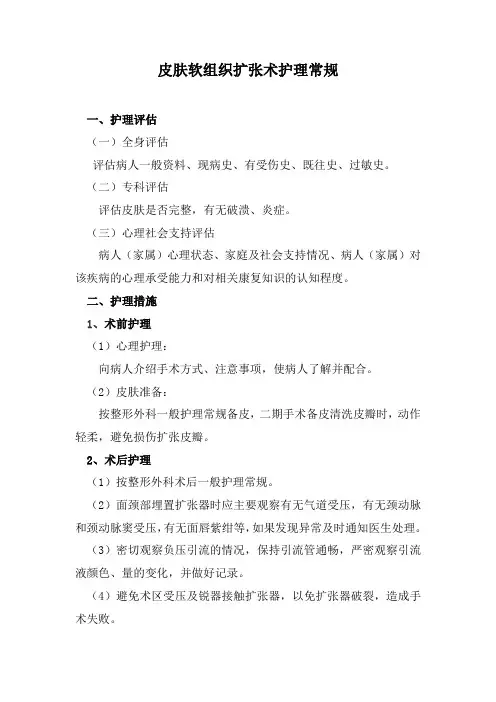 皮肤软组织扩张术护理常规

一、护理评估

（一）全身评估

评估病人一般资料、现病史、有受伤史、既往史、过敏史。

（二）专科评估

评估皮肤是否完整，有无破溃、炎症。

（三）心理社会支持评估

病人（家属）心理状态、家庭及社会支持情况、病人（家属）对该疾病的心理承受能力和对相关康复知识的认知程度。

二、护理措施

1、术前护理

（1）心理护理：

向病人介绍手术方式、注意事项，使病人了解并配合。

（2）皮肤准备：

按整形外科一般护理常规备皮，二期手术备皮清洗皮瓣时，动作轻柔，避免损伤扩张皮瓣。

2、术后护理

（1）按整形外科术后一般护理常规。

（2）面颈部埋置扩张器时应主要观察有无气道受压，有无颈动脉和颈动脉窦受压，有无面唇紫绀等，如果发现异常及时通知医生处理。

（3）密切观察负压引流的情况，保持引流管通畅，严密观察引流液颜色、量的变化，并做好记录。

（4）避免术区受压及锐器接触扩张器，以免扩张器破裂，造成手术失败。